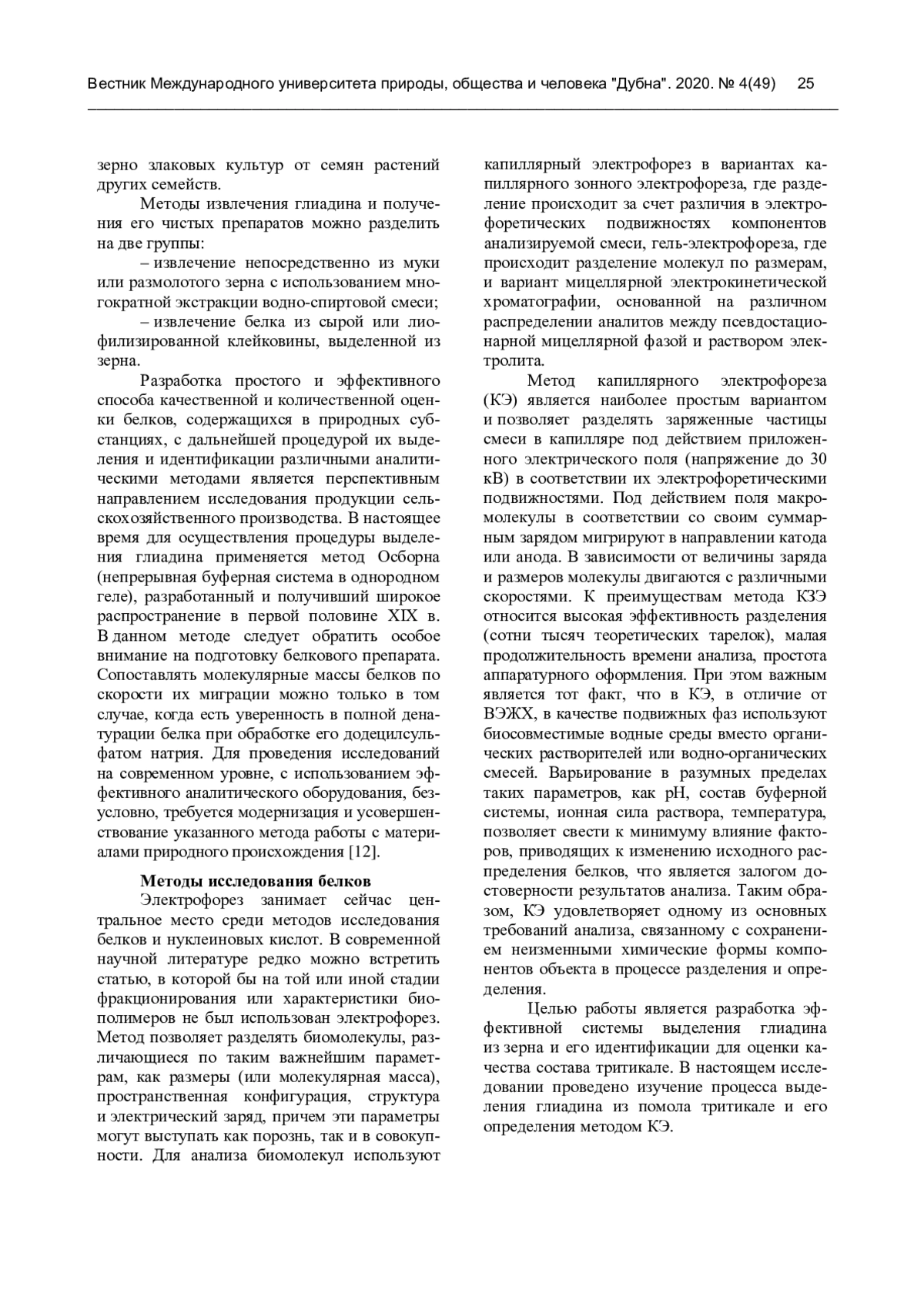 Вестник Международного университета природы, общества и человека "Дубна". 2020. № 4(49) 25

зерно злаковых культур от семян растений других семейств.

Методы извлечения глиадина и получения его чистых препаратов можно разделить на две группы:

– извлечение непосредственно из муки или размолотого зерна с использованием многократной экстракции водно-спиртовой смеси;

– извлечение белка из сырой или лиофилизированной клейковины, выделенной из зерна.

Разработка простого и эффективного способа качественной и количественной оценки белков, содержащихся в природных субстанциях, с дальнейшей процедурой их выделения и идентификации различными аналитическими методами является перспективным направлением исследования продукции сельскохозяйственного производства. В настоящее время для осуществления процедуры выделения глиадина применяется метод Осборна (непрерывная буферная система в однородном геле), разработанный и получивший широкое распространение в первой половине XIX в. В данном методе следует обратить особое внимание на подготовку белкового препарата. Сопоставлять молекулярные массы белков по скорости их миграции можно только в том случае, когда есть уверенность в полной денатурации белка при обработке его додецилсульфатом натрия. Для проведения исследований на современном уровне, с использованием эффективного аналитического оборудования, безусловно, требуется модернизация и усовершенствование указанного метода работы с материалами природного происхождения [12].

Методы исследования белков

Электрофорез занимает сейчас центральное место среди методов исследования белков и нуклеиновых кислот. В современной научной литературе редко можно встретить статью, в которой бы на той или иной стадии фракционирования или характеристики биополимеров не был использован электрофорез. Метод позволяет разделять биомолекулы, различающиеся по таким важнейшим параметрам, как размеры (или молекулярная масса), пространственная конфигурация, структура и электрический заряд, причем эти параметры могут выступать как порознь, так и в совокупности. Для анализа биомолекул используют капиллярный электрофорез в вариантах капиллярного зонного электрофореза, где разделение происходит за счет различия в электрофоретических подвижностях компонентов анализируемой смеси, гель-электрофореза, где происходит разделение молекул по размерам, и вариант мицеллярной электрокинетической хроматографии, основанной на различном распределении аналитов между псевдостационарной мицеллярной фазой и раствором электролита.

Метод капиллярного электрофореза (КЭ) является наиболее простым вариантом и позволяет разделять заряженные частицы смеси в капилляре под действием приложенного электрического поля (напряжение до 30 кВ) в соответствии их электрофоретическими подвижностями. Под действием поля макромолекулы в соответствии со своим суммарным зарядом мигрируют в направлении катода или анода. В зависимости от величины заряда и размеров молекулы двигаются с различными скоростями. К преимуществам метода КЗЭ относится высокая эффективность разделения (сотни тысяч теоретических тарелок), малая продолжительность времени анализа, простота аппаратурного оформления. При этом важным является тот факт, что в КЭ, в отличие от ВЭЖХ, в качестве подвижных фаз используют биосовместимые водные среды вместо органических растворителей или водно-органических смесей. Варьирование в разумных пределах таких параметров, как pH, состав буферной системы, ионная сила раствора, температура, позволяет свести к минимуму влияние факторов, приводящих к изменению исходного распределения белков, что является залогом достоверности результатов анализа. Таким образом, КЭ удовлетворяет одному из основных требований анализа, связанному с сохранением неизменными химические формы компонентов объекта в процессе разделения и определения.

Целью работы является разработка эффективной системы выделения глиадина из зерна и его идентификации для оценки качества состава тритикале. В настоящем исследовании проведено изучение процесса выделения глиадина из помола тритикале и его определения методом КЭ.